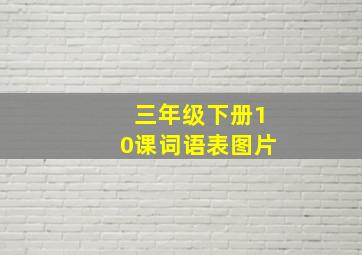 三年级下册10课词语表图片